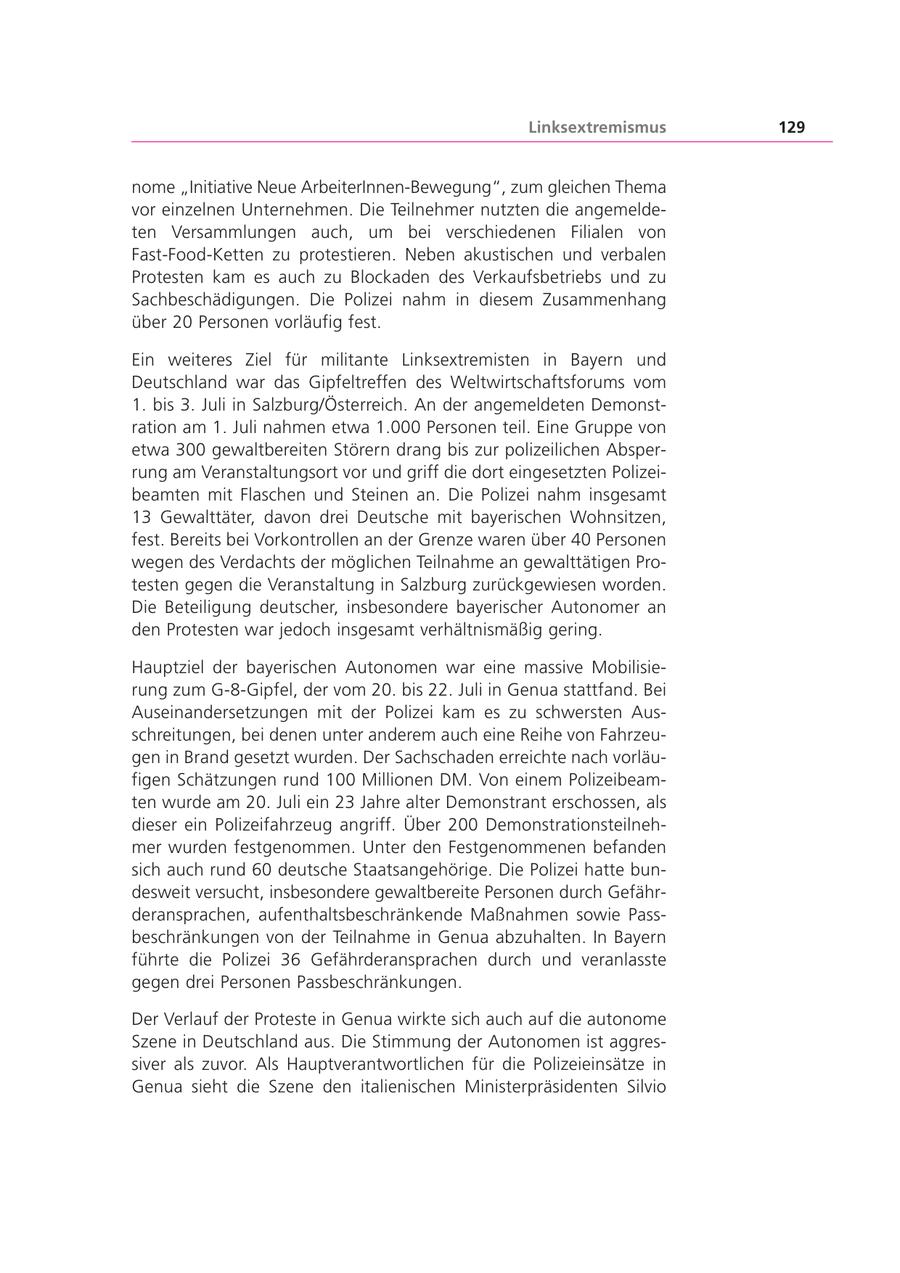 Linksextremismus 129

nome „Initiative Neue ArbeiterInnen-Bewegung", zum gleichen Thema vor einzelnen Unternehmen. Die Teilnehmer nutzten die angemeldeten Versammlungen auch, um bei verschiedenen Filialen von Fast-Food-Ketten zu protestieren. Neben akustischen und verbalen Protesten kam es auch zu Blockaden des Verkaufsbetriebs und zu Sachbeschädigungen. Die Polizei nahm in diesem Zusammenhang über 20 Personen vorläufig fest.

Ein weiteres Ziel für militante Linksextremisten in Bayern und Deutschland war das Gipfeltreffen des Weltwirtschaftsforums vom 1. bis 3. Juli in Salzburg/Österreich. An der angemeldeten Demonstration am 1. Juli nahmen etwa 1.000 Personen teil. Eine Gruppe von etwa 300 gewaltbereiten Störern drang bis zur polizeilichen Absperrung am Veranstaltungsort vor und griff die dort eingesetzten Polizeibeamten mit Flaschen und Steinen an. Die Polizei nahm insgesamt 13 Gewalttäter, davon drei Deutsche mit bayerischen Wohnsitzen, fest. Bereits bei Vorkontrollen an der Grenze waren über 40 Personen wegen des Verdachts der möglichen Teilnahme an gewalttätigen Protesten gegen die Veranstaltung in Salzburg zurückgewiesen worden. Die Beteiligung deutscher, insbesondere bayerischer Autonomer an den Protesten war jedoch insgesamt verhältnismäßig gering.

Hauptziel der bayerischen Autonomen war eine massive Mobilisierung zum G-8-Gipfel, der vom 20. bis 22. Juli in Genua stattfand. Bei Auseinandersetzungen mit der Polizei kam es zu schwersten Ausschreitungen, bei denen unter anderem auch eine Reihe von Fahrzeugen in Brand gesetzt wurden. Der Sachschaden erreichte nach vorläufigen Schätzungen rund 100 Millionen DM. Von einem Polizeibeamten wurde am 20. Juli ein 23 Jahre alter Demonstrant erschossen, als dieser ein Polizeifahrzeug angriff. Über 200 Demonstrationsteilnehmer wurden festgenommen. Unter den Festgenommenen befanden sich auch rund 60 deutsche Staatsangehörige. Die Polizei hatte bundesweit versucht, insbesondere gewaltbereite Personen durch Gefährderansprachen, aufenthaltsbeschränkende Maßnahmen sowie Passbeschränkungen von der Teilnahme in Genua abzuhalten. In Bayern führte die Polizei 36 Gefährderansprachen durch und veranlasste gegen drei Personen Passbeschränkungen.

Der Verlauf der Proteste in Genua wirkte sich auch auf die autonome Szene in Deutschland aus. Die Stimmung der Autonomen ist aggressiver als zuvor. Als Hauptverantwortlichen für die Polizeieinsätze in Genua sieht die Szene den italienischen Ministerpräsidenten Silvio